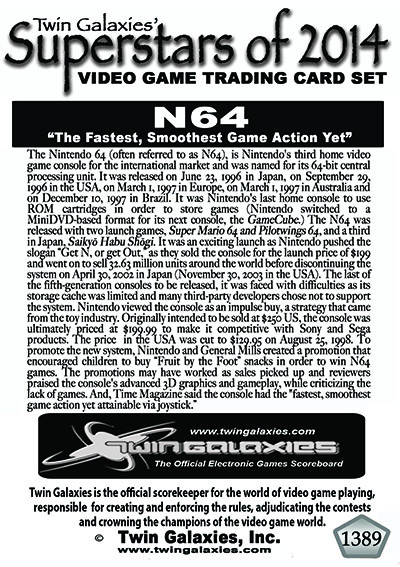 Twin Galaxies'
Superstars of 2014
VIDEO GAME TRADING CARD SET

N64
"The Fastest, Smoothest Game Action Yet"

The Nintendo 64 (often referred to as N64), is Nintendo's third home video game console for the international market and was named for its 64-bit central processing unit. It was released on June 23, 1996 in Japan, on September 29, 1996 in the USA, on March 1, 1997 in Europe, on March 1, 1997 in Australia and on December 10, 1997 in Brazil. It was Nintendo's last home console to use ROM cartridges in order to store games (Nintendo switched to a MiniDVD-based format for its next console, the GameCube.) The N64 was released with two launch games, Super Mario 64 and Pilotwings 64, and a third in Japan, Saikyō Habu Shōgi. It was an exciting launch as Nintendo pushed the slogan "Get N, or get Out," as they sold the console for the launch price of $199 and went on to sell 32.63 million units around the world before discontinuing the system on April 30, 2002 in Japan (November 30, 2003 in the USA). The last of the fifth-generation consoles to be released, it was faced with difficulties as its storage cache was limited and many third-party developers chose not to support the system. Nintendo viewed the console as an impulse buy, a strategy that came from the toy industry. Originally intended to be sold at $250 US, the console was ultimately priced at $199.99 to make it competitive with Sony and Sega products. The price in the USA was cut to $129.95 on August 25, 1998. To promote the new system, Nintendo and General Mills created a promotion that encouraged children to buy "Fruit by the Foot" snacks in order to win N64 games. The promotions may have worked as sales picked up and reviewers praised the console's advanced 3D graphics and gameplay, while criticizing the lack of games. And, Time Magazine said the console had the "fastest, smoothest game action yet attainable via joystick."

www.twingalaxies.com
TWIN GALAXIES
The Official Electronic Games Scoreboard

Twin Galaxies is the official scorekeeper for the world of video game playing, responsible for creating and enforcing the rules, adjudicating the contests and crowning the champions of the video game world.

© Twin Galaxies, Inc.
www.twingalaxies.com

1389